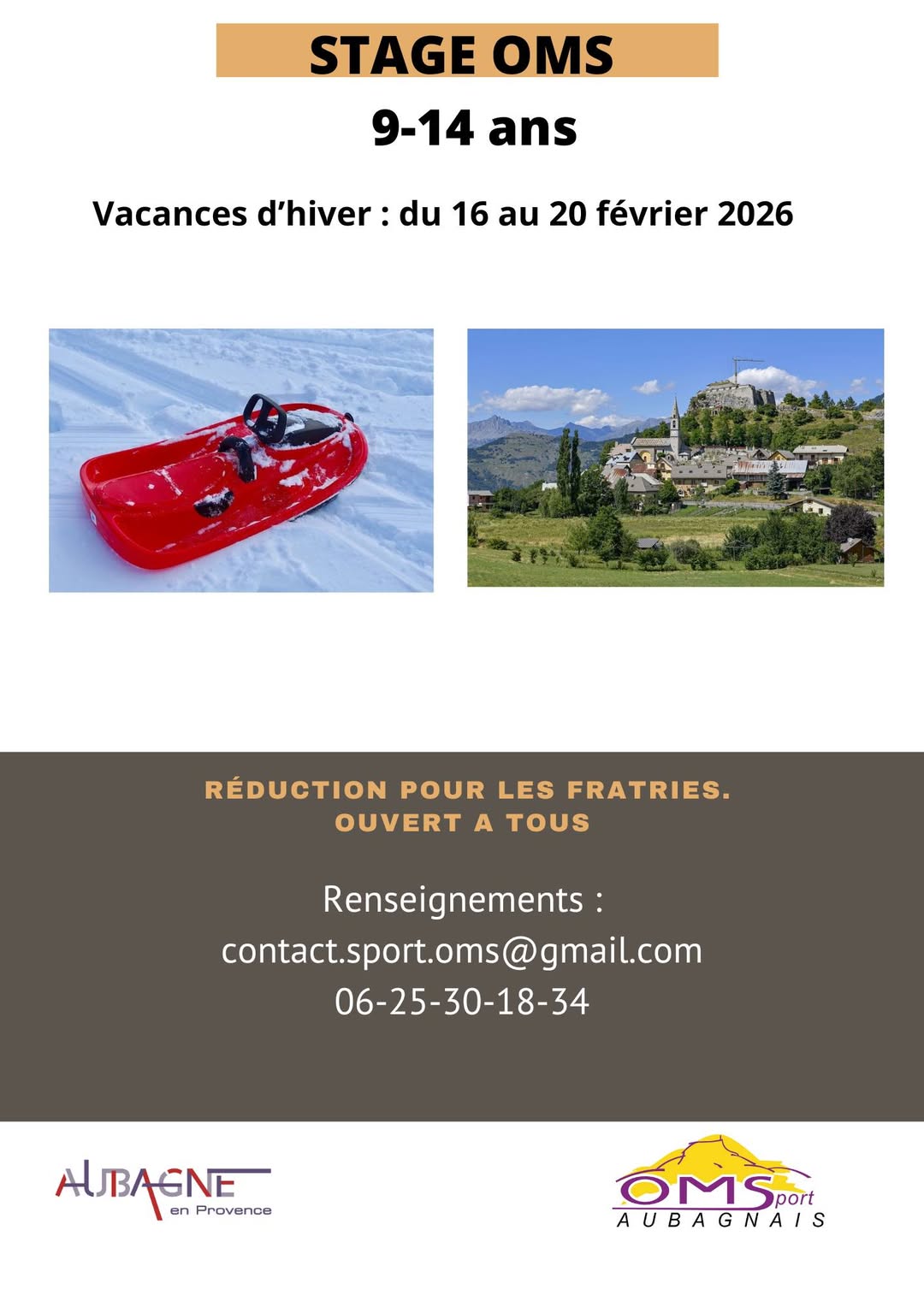 STAGE OMS

9-14 ans

Vacances d'hiver : du 16 au 20 février 2026

RÉDUCTION POUR LES FRATRIES.
OUVERT A TOUS

Renseignements :
contact.sport.oms@gmail.com
06-25-30-18-34

AUBAGNE
en Provence

OMSport
AUBAGNAIS